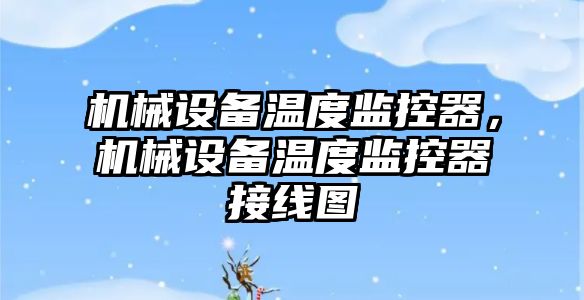 机械设备温度监控器，机械设备温度监控器接线图